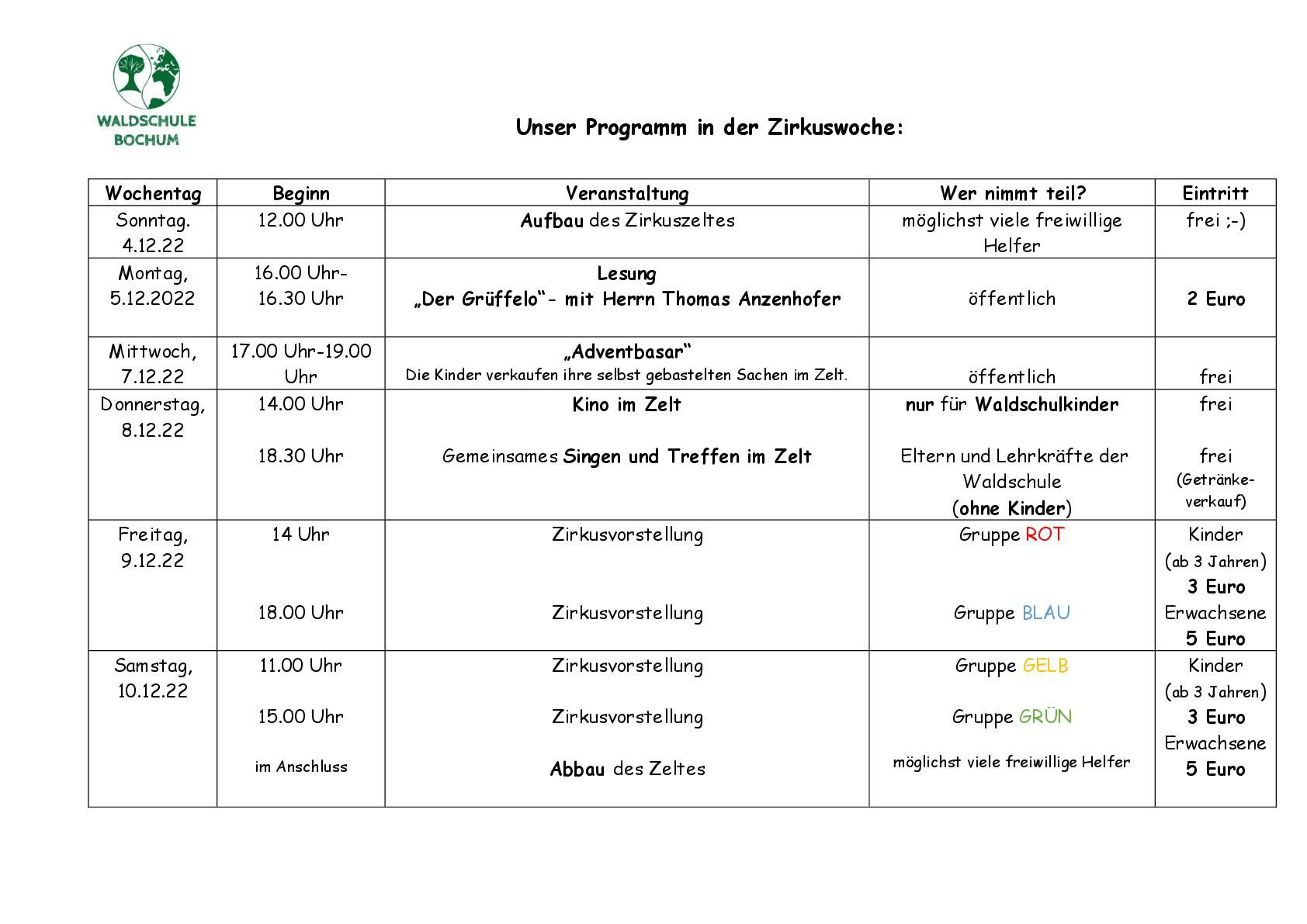 WALDSCHULE
BOCHUM

Unser Programm in der Zirkuswoche:

| Wochentag | Beginn | Veranstaltung | Wer nimmt teil? | Eintritt |
|---|---|---|---|---|
| Sonntag. 4.12.22 | 12.00 Uhr | Aufbau des Zirkuszeltes | möglichst viele freiwillige Helfer | frei ;-) |
| Montag, 5.12.2022 | 16.00 Uhr- 16.30 Uhr | Lesung „Der Grüffelo“- mit Herrn Thomas Anzenhofer | öffentlich | 2 Euro |
| Mittwoch, 7.12.22 | 17.00 Uhr-19.00 Uhr | „Adventbasar“ Die Kinder verkaufen ihre selbst gebastelten Sachen im Zelt. | öffentlich | frei |
| Donnerstag, 8.12.22 | 14.00 Uhr 18.30 Uhr | Kino im Zelt Gemeinsames Singen und Treffen im Zelt | nur für Waldschulkinder Eltern und Lehrkräfte der Waldschule (ohne Kinder) | frei frei (Getränke-verkauf) |
| Freitag, 9.12.22 | 14 Uhr 18.00 Uhr | Zirkusvorstellung Zirkusvorstellung | Gruppe ROT Gruppe BLAU | Kinder (ab 3 Jahren) 3 Euro Erwachsene 5 Euro |
| Samstag, 10.12.22 | 11.00 Uhr 15.00 Uhr im Anschluss | Zirkusvorstellung Zirkusvorstellung Abbau des Zeltes | Gruppe GELB Gruppe GRÜN möglichst viele freiwillige Helfer | Kinder (ab 3 Jahren) 3 Euro Erwachsene 5 Euro |